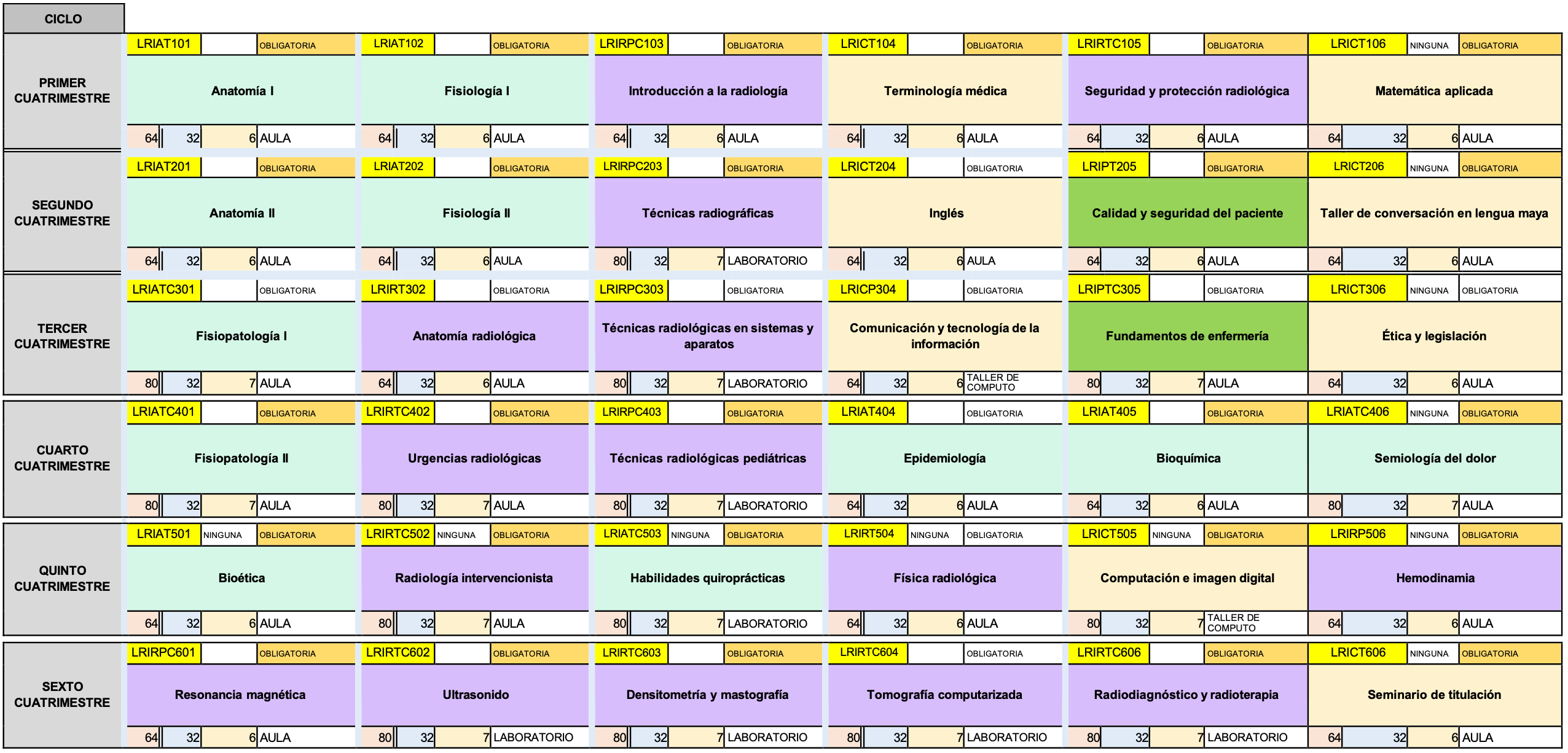 CICLO

PRIMER CUATRIMESTRE

LRIAT101 OBLIGATORIA
Anatomía I
64 32 6 AULA

LRIAT102 OBLIGATORIA
Fisiología I
64 32 6 AULA

LRIRPC103 OBLIGATORIA
Introducción a la radiología
64 32 6 AULA

LRICT104 OBLIGATORIA
Terminología médica
64 32 6 AULA

LRIRTC105 OBLIGATORIA
Seguridad y protección radiológica
64 32 6 AULA

LRICT106 NINGUNA OBLIGATORIA
Matemática aplicada
64 32 6 AULA

SEGUNDO CUATRIMESTRE

LRIAT201 OBLIGATORIA
Anatomía II
64 32 6 AULA

LRIAT202 OBLIGATORIA
Fisiología II
64 32 6 AULA

LRIRPC203 OBLIGATORIA
Técnicas radiográficas
80 32 7 LABORATORIO

LRICT204 OBLIGATORIA
Inglés
64 32 6 AULA

LRIPT205 OBLIGATORIA
Calidad y seguridad del paciente
64 32 6 AULA

LRICT206 NINGUNA OBLIGATORIA
Taller de conversación en lengua maya
64 32 6 AULA

TERCER CUATRIMESTRE

LRIATC301 OBLIGATORIA
Fisiopatología I
80 32 7 AULA

LRIRT302 OBLIGATORIA
Anatomía radiológica
64 32 6 AULA

LRIRPC303 OBLIGATORIA
Técnicas radiológicas en sistemas y aparatos
80 32 7 LABORATORIO

LRICP304 OBLIGATORIA
Comunicación y tecnología de la información
64 32 6 TALLER DE COMPUTO

LRIPTC305 OBLIGATORIA
Fundamentos de enfermería
80 32 7 AULA

LRICT306 NINGUNA OBLIGATORIA
Ética y legislación
64 32 6 AULA

CUARTO CUATRIMESTRE

LRIATC401 OBLIGATORIA
Fisiopatología II
80 32 7 AULA

LRIRTC402 OBLIGATORIA
Urgencias radiológicas
80 32 7 AULA

LRIRPC403 OBLIGATORIA
Técnicas radiológicas pediátricas
80 32 7 LABORATORIO

LRIAT404 OBLIGATORIA
Epidemiología
64 32 6 AULA

LRIAT405 OBLIGATORIA
Bioquímica
64 32 6 AULA

LRIATC406 NINGUNA OBLIGATORIA
Semiología del dolor
80 32 7 AULA

QUINTO CUATRIMESTRE

LRIAT501 NINGUNA OBLIGATORIA
Bioética
64 32 6 AULA

LRIRTC502 NINGUNA OBLIGATORIA
Radiología intervencionista
80 32 7 AULA

LRIATC503 NINGUNA OBLIGATORIA
Habilidades quiroprácticas
80 32 7 LABORATORIO

LRIRT504 NINGUNA OBLIGATORIA
Física radiológica
64 32 6 AULA

LRICT505 NINGUNA OBLIGATORIA
Computación e imagen digital
80 32 7 TALLER DE COMPUTO

LRIRP506 NINGUNA OBLIGATORIA
Hemodinamia
64 32 6 AULA

SEXTO CUATRIMESTRE

LRIRPC601 OBLIGATORIA
Resonancia magnética
64 32 6 AULA

LRIRTC602 OBLIGATORIA
Ultrasonido
80 32 7 LABORATORIO

LRIRTC603 OBLIGATORIA
Densitometría y mastografía
80 32 7 LABORATORIO

LRIRTC604 OBLIGATORIA
Tomografía computarizada
80 32 7 LABORATORIO

LRIRTC606 OBLIGATORIA
Radiodiagnóstico y radioterapia
80 32 7 LABORATORIO

LRICT606 NINGUNA OBLIGATORIA
Seminario de titulación
64 32 6 AULA